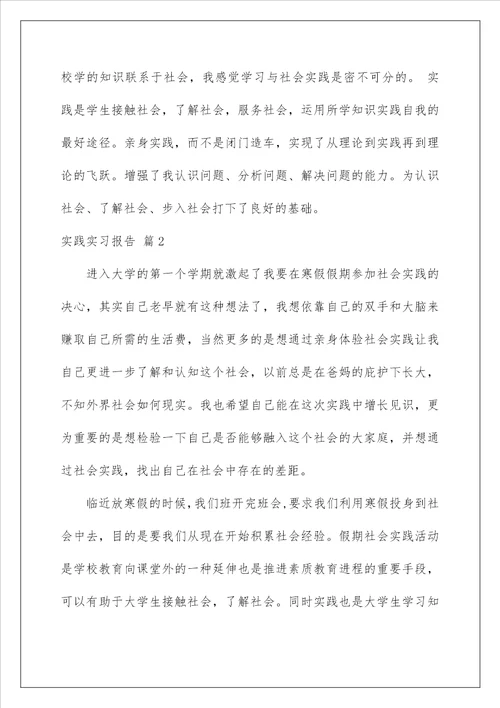 校学的知识联系于社会，我感觉学习与社会实践是密不可分的。 实践是学生接触社会，了解社会，服务社会，运用所学知识实践自我的最好途径。亲身实践，而不是闭门造车，实现了从理论到实践再到理论的飞跃。增强了我认识问题、分析问题、解决问题的能力。为认识社会、了解社会、步入社会打下了良好的基础。

实践实习报告 篇2

进入大学的第一个学期就激起了我要在寒假假期参加社会实践的决心，其实自己老早就有这种想法了，我想依靠自己的双手和大脑来赚取自己所需的生活费，当然更多的是想通过亲身体验社会实践让我自己更进一步了解和认知这个社会，以前总是在爸妈的庇护下长大，不知外界社会如何现实。我也希望自己能在这次实践中增长见识，更为重要的是想检验一下自己是否能够融入这个社会的大家庭，并想通过社会实践，找出自己在社会中存在的差距。

临近放寒假的时候，我们班开完班会，要求我们利用寒假投身到社会中去，目的是要我们从现在开始积累社会经验。假期社会实践活动是学校教育向课堂外的一种延伸也是推进素质教育进程的重要手段，可以有助于大学生接触社会，了解社会。同时实践也是大学生学习知